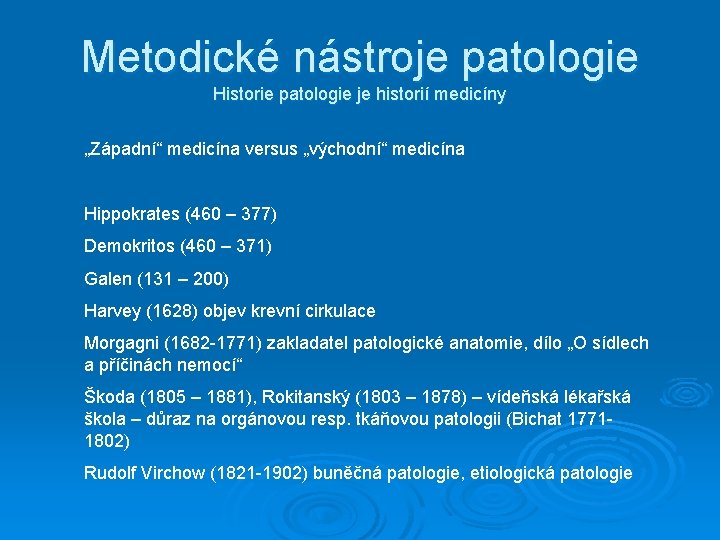 Metodické nástroje patologie
Historie patologie je historií medicíny

„Západní“ medicína versus „východní“ medicína

Hippokrates (460 – 377)

Demokritos (460 – 371)

Galen (131 – 200)

Harvey (1628) objev krevní cirkulace

Morgagni (1682-1771) zakladatel patologické anatomie, dílo „O sídlech a příčinách nemocí“

Škoda (1805 – 1881), Rokitanský (1803 – 1878) – vídeňská lékařská škola – důraz na orgánovou resp. tkáňovou patologii (Bichat 1771-1802)

Rudolf Virchow (1821-1902) buněčná patologie, etiologická patologie